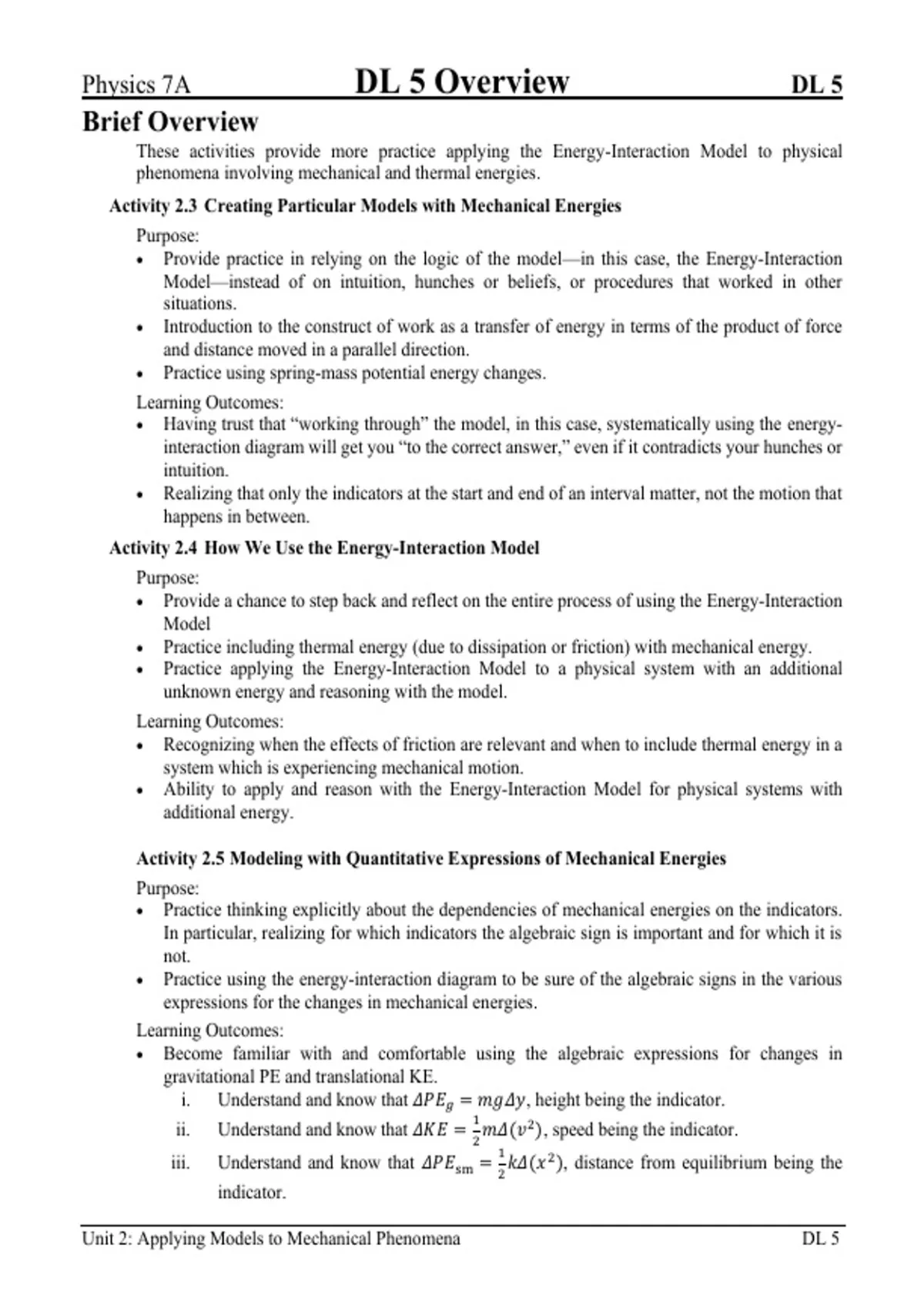 Physics 7A DL 5 Overview DL 5

Brief Overview

These activities provide more practice applying the Energy-Interaction Model to physical phenomena involving mechanical and thermal energies.

Activity 2.3 Creating Particular Models with Mechanical Energies

Purpose:
• Provide practice in relying on the logic of the model—in this case, the Energy-Interaction Model—instead of on intuition, hunches or beliefs, or procedures that worked in other situations.
• Introduction to the construct of work as a transfer of energy in terms of the product of force and distance moved in a parallel direction.
• Practice using spring-mass potential energy changes.

Learning Outcomes:
• Having trust that "working through" the model, in this case, systematically using the energy-interaction diagram will get you "to the correct answer," even if it contradicts your hunches or intuition.
• Realizing that only the indicators at the start and end of an interval matter, not the motion that happens in between.

Activity 2.4 How We Use the Energy-Interaction Model

Purpose:
• Provide a chance to step back and reflect on the entire process of using the Energy-Interaction Model
• Practice including thermal energy (due to dissipation or friction) with mechanical energy.
• Practice applying the Energy-Interaction Model to a physical system with an additional unknown energy and reasoning with the model.

Learning Outcomes:
• Recognizing when the effects of friction are relevant and when to include thermal energy in a system which is experiencing mechanical motion.
• Ability to apply and reason with the Energy-Interaction Model for physical systems with additional energy.

Activity 2.5 Modeling with Quantitative Expressions of Mechanical Energies

Purpose:
• Practice thinking explicitly about the dependencies of mechanical energies on the indicators. In particular, realizing for which indicators the algebraic sign is important and for which it is not.
• Practice using the energy-interaction diagram to be sure of the algebraic signs in the various expressions for the changes in mechanical energies.

Learning Outcomes:
• Become familiar with and comfortable using the algebraic expressions for changes in gravitational PE and translational KE.
i. Understand and know that $\Delta PE_g = mg\Delta y$, height being the indicator.
ii. Understand and know that $\Delta KE = \frac{1}{2}m\Delta(v^2)$, speed being the indicator.
iii. Understand and know that $\Delta PE_{sm} = \frac{1}{2}k\Delta(x^2)$, distance from equilibrium being the indicator.

Unit 2: Applying Models to Mechanical Phenomena DL 5